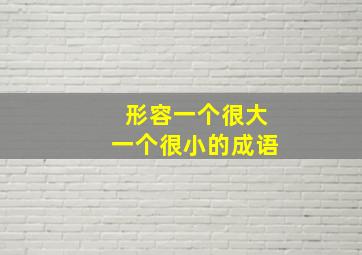 形容一个很大
一个很小的成语